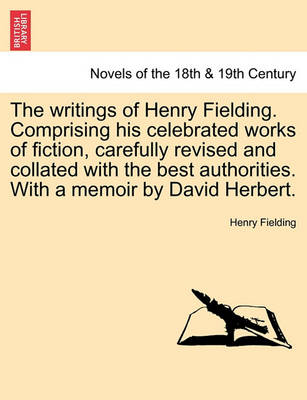 BRITISH LIBRARY

Novels of the 18th & 19th Century

The writings of Henry Fielding. Comprising his celebrated works of fiction, carefully revised and collated with the best authorities. With a memoir by David Herbert.

Henry Fielding